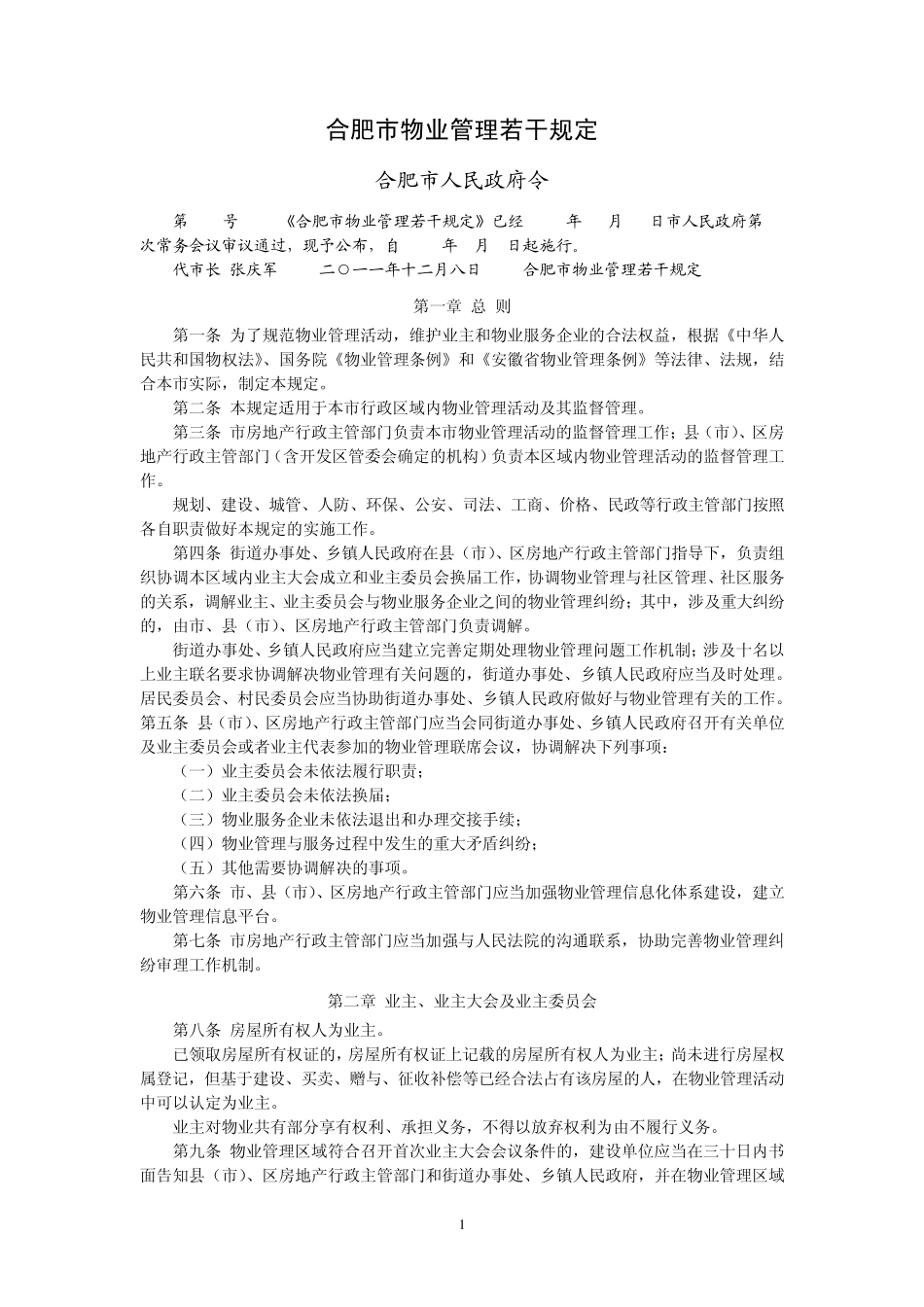 合肥市物业管理若干规定

合肥市人民政府令

第 号 《合肥市物业管理若干规定》已经 年 月 日市人民政府第 次常务会议审议通过，现予公布，自 年 月 日起施行。

代市长 张庆军 二〇一一年十二月八日 合肥市物业管理若干规定

第一章 总 则

第一条 为了规范物业管理活动，维护业主和物业服务企业的合法权益，根据《中华人民共和国物权法》、国务院《物业管理条例》和《安徽省物业管理条例》等法律、法规，结合本市实际，制定本规定。

第二条 本规定适用于本市行政区域内物业管理活动及其监督管理。

第三条 市房地产行政主管部门负责本市物业管理活动的监督管理工作；县（市）、区房地产行政主管部门（含开发区管委会确定的机构）负责本区域内物业管理活动的监督管理工作。

规划、建设、城管、人防、环保、公安、司法、工商、价格、民政等行政主管部门按照各自职责做好本规定的实施工作。

第四条 街道办事处、乡镇人民政府在县（市）、区房地产行政主管部门指导下，负责组织协调本区域内业主大会成立和业主委员会换届工作，协调物业管理与社区管理、社区服务的关系，调解业主、业主委员会与物业服务企业之间的物业管理纠纷；其中，涉及重大纠纷的，由市、县（市）、区房地产行政主管部门负责调解。

街道办事处、乡镇人民政府应当建立完善定期处理物业管理问题工作机制；涉及十名以上业主联名要求协调解决物业管理有关问题的，街道办事处、乡镇人民政府应当及时处理。居民委员会、村民委员会应当协助街道办事处、乡镇人民政府做好与物业管理有关的工作。

第五条 县（市）、区房地产行政主管部门应当会同街道办事处、乡镇人民政府召开有关单位及业主委员会或者业主代表参加的物业管理联席会议，协调解决下列事项：

（一）业主委员会未依法履行职责；

（二）业主委员会未依法换届；

（三）物业服务企业未依法退出和办理交接手续；

（四）物业管理与服务过程中发生的重大矛盾纠纷；

（五）其他需要协调解决的事项。

第六条 市、县（市）、区房地产行政主管部门应当加强物业管理信息化体系建设，建立物业管理信息平台。

第七条 市房地产行政主管部门应当加强与人民法院的沟通联系，协助完善物业管理纠纷审理工作机制。

第二章 业主、业主大会及业主委员会

第八条 房屋所有权人为业主。

已领取房屋所有权证的，房屋所有权证上记载的房屋所有权人为业主；尚未进行房屋权属登记，但基于建设、买卖、赠与、征收补偿等已经合法占有该房屋的人，在物业管理活动中可以认定为业主。

业主对物业共有部分享有权利、承担义务，不得以放弃权利为由不履行义务。

第九条 物业管理区域符合召开首次业主大会会议条件的，建设单位应当在三十日内书面告知县（市）、区房地产行政主管部门和街道办事处、乡镇人民政府，并在物业管理区域

1